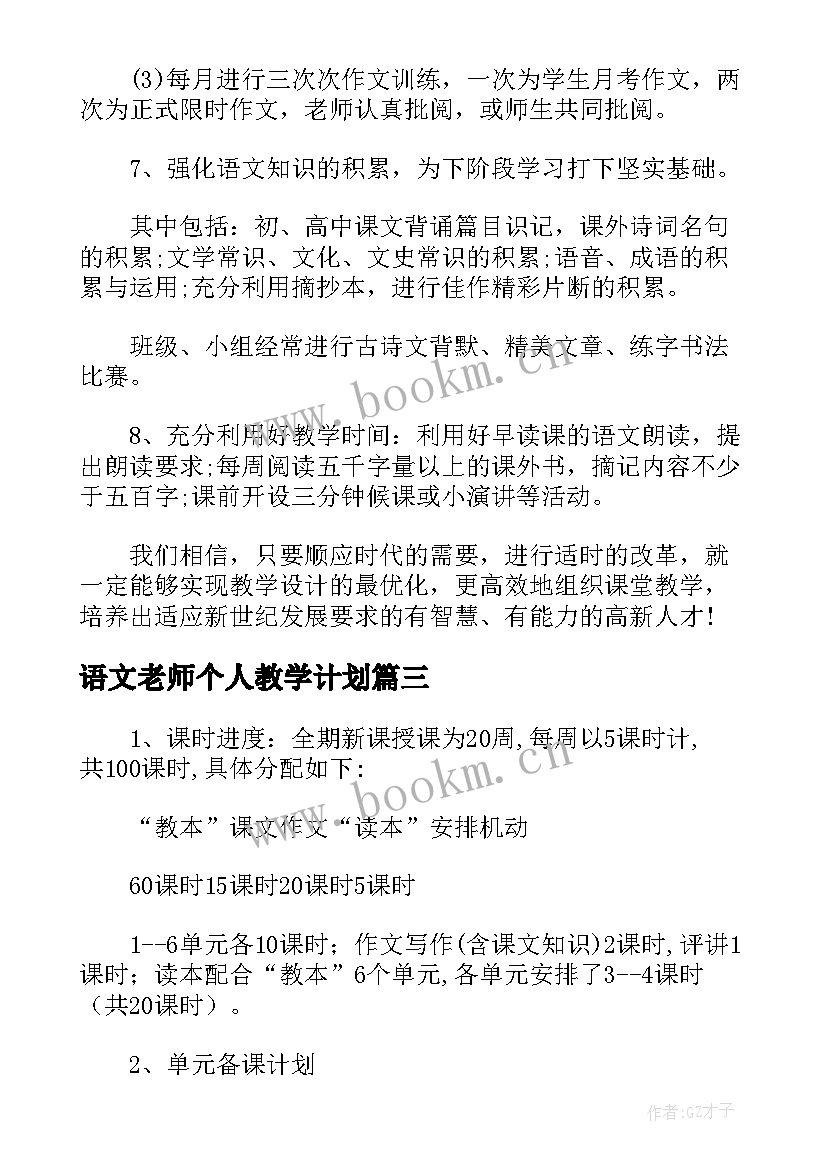 (3)每月进行三次次作文训练，一次为学生月考作文，两次为正式限时作文，老师认真批阅，或师生共同批阅。

7、强化语文知识的积累，为下阶段学习打下坚实基础。

其中包括：初、高中课文背诵篇目识记，课外诗词名句的积累;文学常识、文化、文史常识的积累;语音、成语的积累与运用;充分利用摘抄本，进行佳作精彩片断的积累。

班级、小组经常进行古诗文背默、精美文章、练字书法比赛。

8、充分利用好教学时间：利用好早读课的语文朗读，提出朗读要求;每周阅读五千字量以上的课外书，摘记内容不少于五百字;课前开设三分钟候课或小演讲等活动。

我们相信，只要顺应时代的需要，进行适时的改革，就一定能够实现教学设计的最优化，更高效地组织课堂教学，培养出适应新世纪发展要求的有智慧、有能力的高新人才！

语文老师个人教学计划篇三

1、课时进度：全期新课授课为20周,每周以5课时计,共100课时,具体分配如下:

“教本”课文作文“读本”安排机动

60课时15课时20课时5课时

1--6单元各10课时；作文写作(含课文知识)2课时,评讲1课时；读本配合“教本”6个单元,各单元安排了3--4课时（共20课时）。

2、单元备课计划

www.bookm.cn

www.bookm.cn

作者:GZ才子